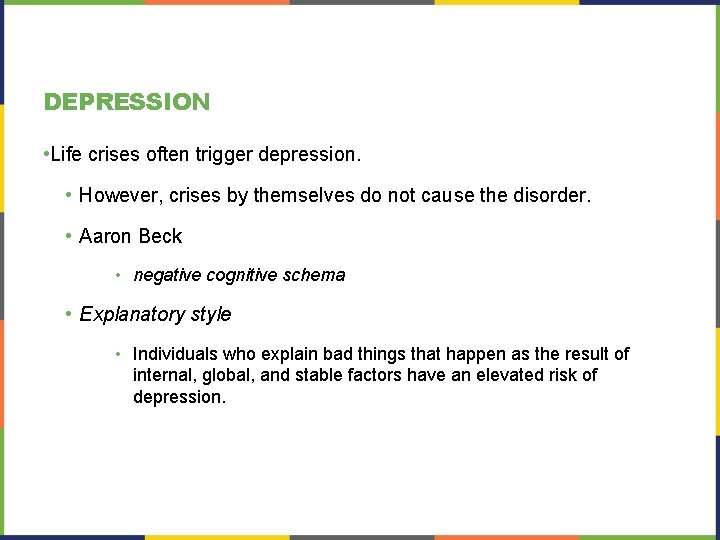 DEPRESSION

•Life crises often trigger depression.

• However, crises by themselves do not cause the disorder.

• Aaron Beck

• negative cognitive schema

• Explanatory style

• Individuals who explain bad things that happen as the result of internal, global, and stable factors have an elevated risk of depression.